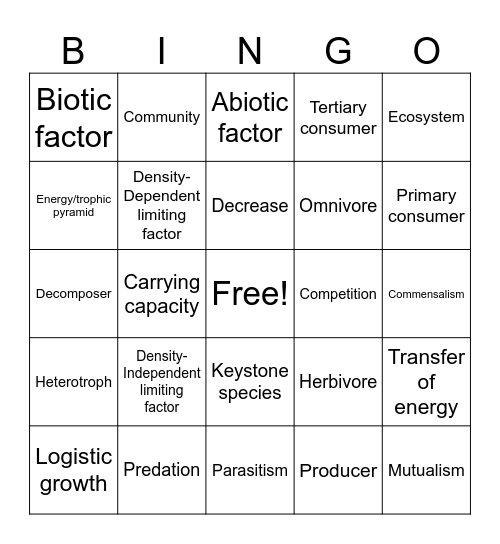 | B | I | N | G | O |
|---|---|---|---|---|
| Biotic factor | Community | Abiotic factor | Tertiary consumer | Ecosystem |
| Energy/trophic pyramid | Density-Dependent limiting factor | Decrease | Omnivore | Primary consumer |
| Decomposer | Carrying capacity | Free! | Competition | Commensalism |
| Heterotroph | Density-Independent limiting factor | Keystone species | Herbivore | Transfer of energy |
| Logistic growth | Predation | Parasitism | Producer | Mutualism |